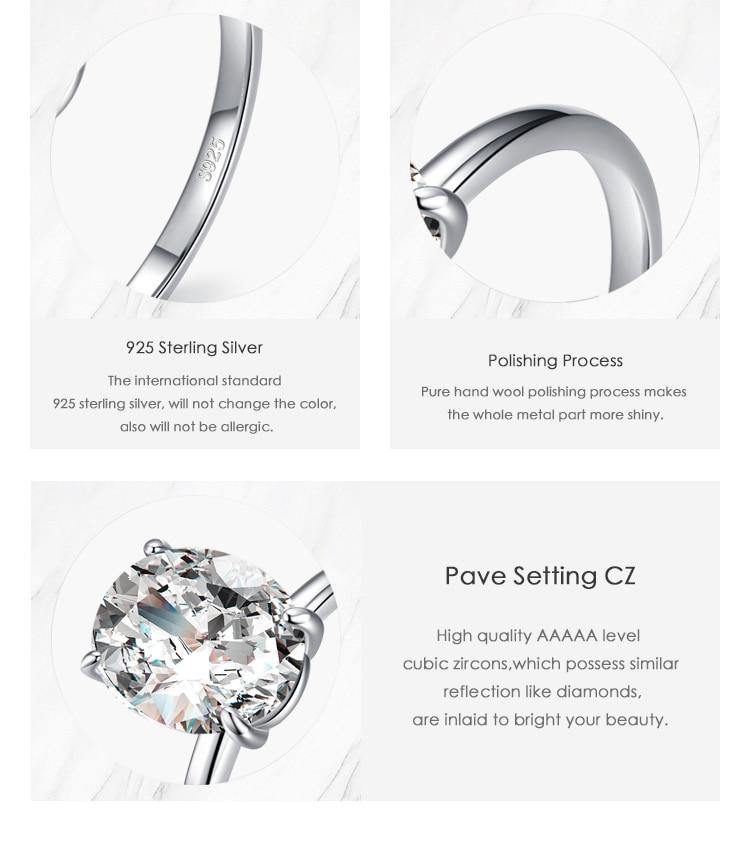 S925

925 Sterling Silver

The international standard 925 sterling silver, will not change the color, also will not be allergic.

Polishing Process

Pure hand wool polishing process makes the whole metal part more shiny.

Pave Setting CZ

High quality AAAAA level cubic zircons,which possess similar reflection like diamonds, are inlaid to bright your beauty.